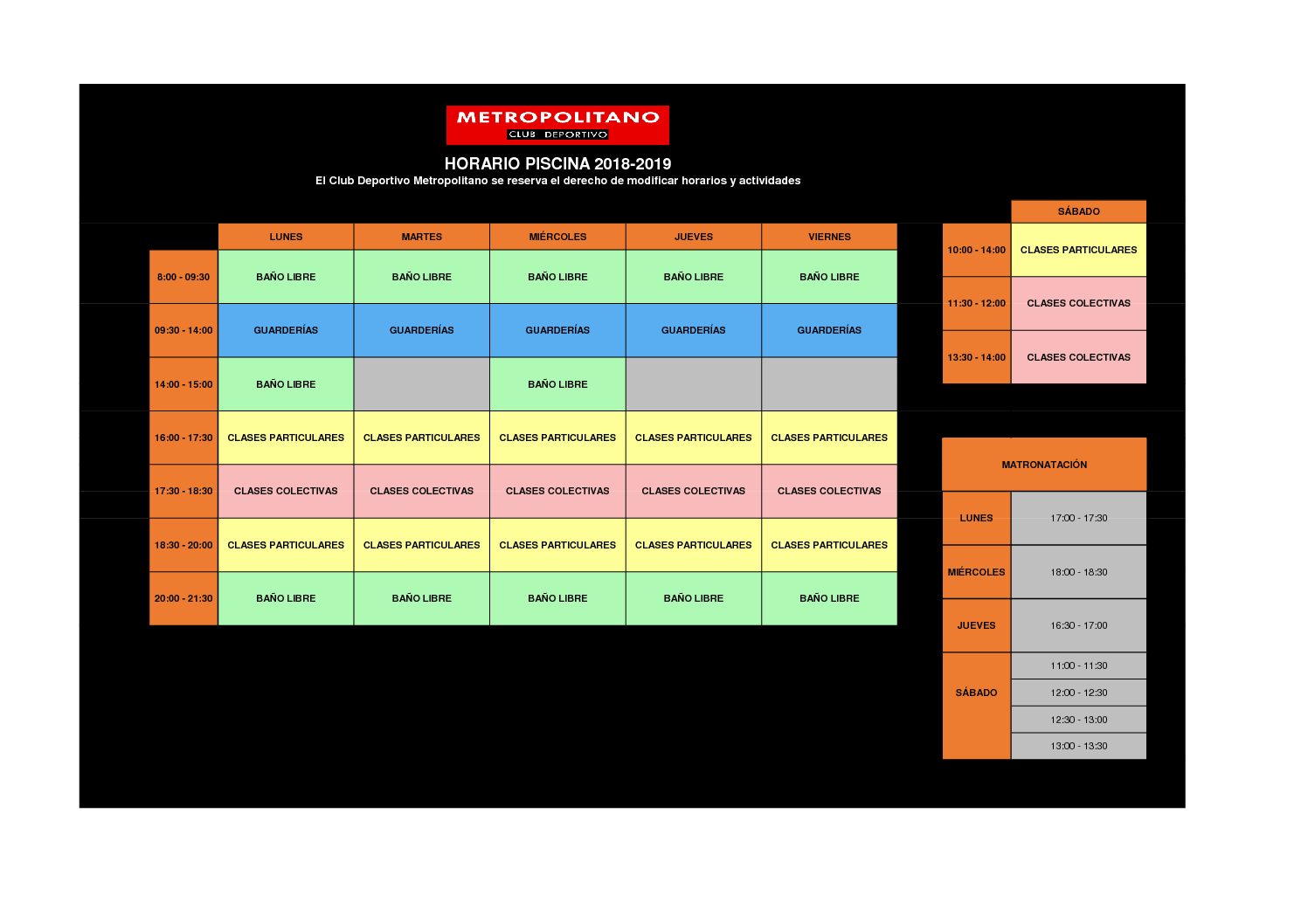 METROPOLITANO
CLUB DEPORTIVO

HORARIO PISCINA 2018-2019
El Club Deportivo Metropolitano se reserva el derecho de modificar horarios y actividades

| | LUNES | MARTES | MIÉRCOLES | JUEVES | VIERNES |
|---|---|---|---|---|---|
| 8:00 - 09:30 | BAÑO LIBRE | BAÑO LIBRE | BAÑO LIBRE | BAÑO LIBRE | BAÑO LIBRE |
| 09:30 - 14:00 | GUARDERÍAS | GUARDERÍAS | GUARDERÍAS | GUARDERÍAS | GUARDERÍAS |
| 14:00 - 15:00 | BAÑO LIBRE | | BAÑO LIBRE | | |
| 16:00 - 17:30 | CLASES PARTICULARES | CLASES PARTICULARES | CLASES PARTICULARES | CLASES PARTICULARES | CLASES PARTICULARES |
| 17:30 - 18:30 | CLASES COLECTIVAS | CLASES COLECTIVAS | CLASES COLECTIVAS | CLASES COLECTIVAS | CLASES COLECTIVAS |
| 18:30 - 20:00 | CLASES PARTICULARES | CLASES PARTICULARES | CLASES PARTICULARES | CLASES PARTICULARES | CLASES PARTICULARES |
| 20:00 - 21:30 | BAÑO LIBRE | BAÑO LIBRE | BAÑO LIBRE | BAÑO LIBRE | BAÑO LIBRE |

| | SÁBADO |
|---|---|
| 10:00 - 14:00 | CLASES PARTICULARES |
| 11:30 - 12:00 | CLASES COLECTIVAS |
| 13:30 - 14:00 | CLASES COLECTIVAS |

| MATRONATACIÓN | |
|---|---|
| LUNES | 17:00 - 17:30 |
| MIÉRCOLES | 18:00 - 18:30 |
| JUEVES | 16:30 - 17:00 |
| SÁBADO | 11:00 - 11:30 |
| | 12:00 - 12:30 |
| | 12:30 - 13:00 |
| | 13:00 - 13:30 |